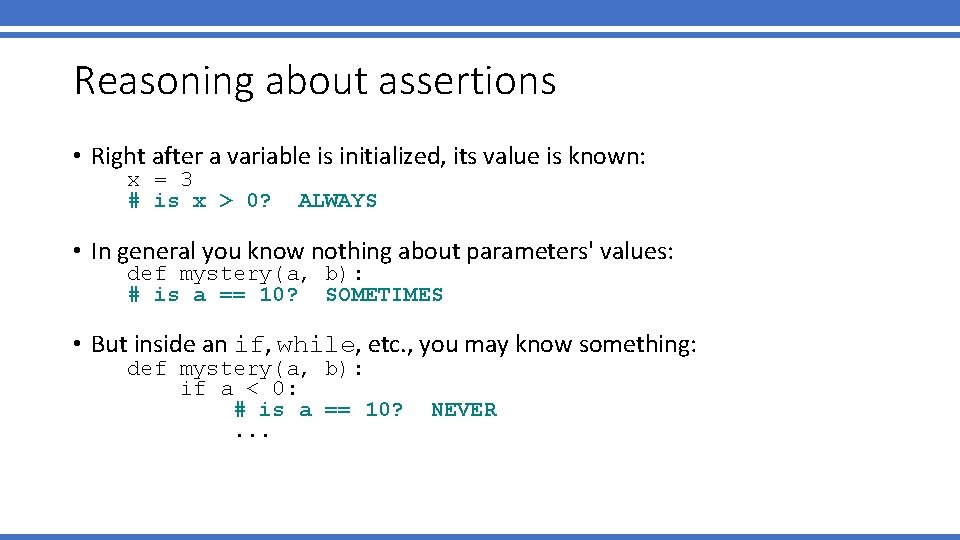 Reasoning about assertions

• Right after a variable is initialized, its value is known:
x = 3
# is x > 0? ALWAYS

• In general you know nothing about parameters' values:
def mystery(a, b):
# is a == 10? SOMETIMES

• But inside an if, while, etc., you may know something:
def mystery(a, b):
if a < 0:
# is a == 10? NEVER
...